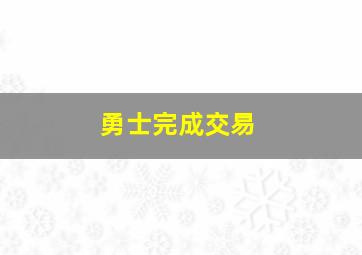 勇士完成交易